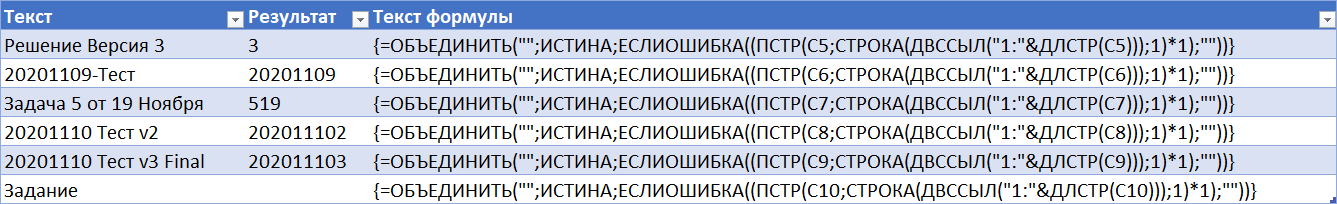 | Текст | Результат | Текст формулы |
|---|---|---|
| Решение Версия 3 | 3 | {=ОБЪЕДИНИТЬ("";ИСТИНА;ЕСЛИОШИБКА((ПСТР(C5;СТРОКА(ДВССЫЛ("1:"&ДЛСТР(C5)));1)*1);""))} |
| 20201109-Тест | 20201109 | {=ОБЪЕДИНИТЬ("";ИСТИНА;ЕСЛИОШИБКА((ПСТР(C6;СТРОКА(ДВССЫЛ("1:"&ДЛСТР(C6)));1)*1);""))} |
| Задача 5 от 19 Ноября | 519 | {=ОБЪЕДИНИТЬ("";ИСТИНА;ЕСЛИОШИБКА((ПСТР(C7;СТРОКА(ДВССЫЛ("1:"&ДЛСТР(C7)));1)*1);""))} |
| 20201110 Тест v2 | 202011102 | {=ОБЪЕДИНИТЬ("";ИСТИНА;ЕСЛИОШИБКА((ПСТР(C8;СТРОКА(ДВССЫЛ("1:"&ДЛСТР(C8)));1)*1);""))} |
| 20201110 Тест v3 Final | 202011103 | {=ОБЪЕДИНИТЬ("";ИСТИНА;ЕСЛИОШИБКА((ПСТР(C9;СТРОКА(ДВССЫЛ("1:"&ДЛСТР(C9)));1)*1);""))} |
| Задание | | {=ОБЪЕДИНИТЬ("";ИСТИНА;ЕСЛИОШИБКА((ПСТР(C10;СТРОКА(ДВССЫЛ("1:"&ДЛСТР(C10)));1)*1);""))} |